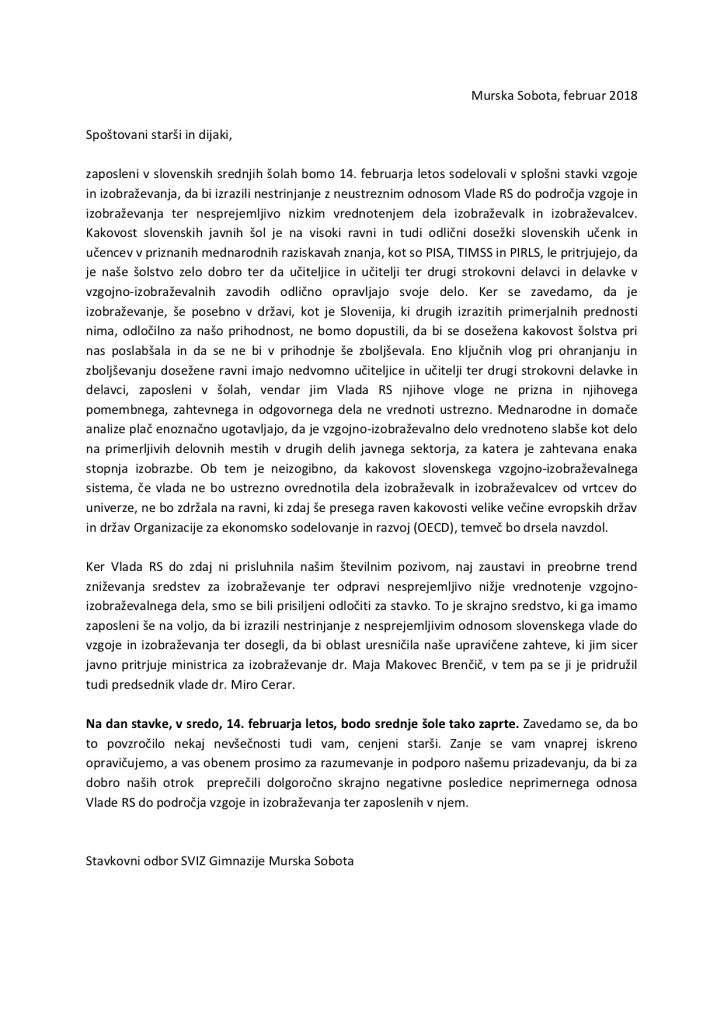 Murska Sobota, februar 2018

Spoštovani starši in dijaki,

zaposleni v slovenskih srednjih šolah bomo 14. februarja letos sodelovali v splošni stavki vzgoje in izobraževanja, da bi izrazili nestrinjanje z neustreznim odnosom Vlade RS do področja vzgoje in izobraževanja ter nesprejemljivo nizkim vrednotenjem dela izobraževalk in izobraževalcev. Kakovost slovenskih javnih šol je na visoki ravni in tudi odlični dosežki slovenskih učenk in učencev v priznanih mednarodnih raziskavah znanja, kot so PISA, TIMSS in PIRLS, le pritrjujejo, da je naše šolstvo zelo dobro ter da učiteljice in učitelji ter drugi strokovni delavci in delavke v vzgojno-izobraževalnih zavodih odlično opravljajo svoje delo. Ker se zavedamo, da je izobraževanje, še posebno v državi, kot je Slovenija, ki drugih izrazitih primerjalnih prednosti nima, odločilno za našo prihodnost, ne bomo dopustili, da bi se dosežena kakovost šolstva pri nas poslabšala in da se ne bi v prihodnje še zboljševala. Eno ključnih vlog pri ohranjanju in zboljševanju dosežene ravni imajo nedvomno učiteljice in učitelji ter drugi strokovni delavke in delavci, zaposleni v šolah, vendar jim Vlada RS njihove vloge ne prizna in njihovega pomembnega, zahtevnega in odgovornega dela ne vrednoti ustrezno. Mednarodne in domače analize plač enoznačno ugotavljajo, da je vzgojno-izobraževalno delo vrednoteno slabše kot delo na primerljivih delovnih mestih v drugih delih javnega sektorja, za katera je zahtevana enaka stopnja izobrazbe. Ob tem je neizogibno, da kakovost slovenskega vzgojno-izobraževalnega sistema, če vlada ne bo ustrezno ovrednotila dela izobraževalk in izobraževalcev od vrtcev do univerze, ne bo zdržala na ravni, ki zdaj še presega raven kakovosti velike večine evropskih držav in držav Organizacije za ekonomsko sodelovanje in razvoj (OECD), temveč bo drsela navzdol.

Ker Vlada RS do zdaj ni prisluhnila našim številnim pozivom, naj zaustavi in preobrne trend zniževanja sredstev za izobraževanje ter odpravi nesprejemljivo nižje vrednotenje vzgojno-izobraževalnega dela, smo se bili prisiljeni odločiti za stavko. To je skrajno sredstvo, ki ga imamo zaposleni še na voljo, da bi izrazili nestrinjanje z nesprejemljivim odnosom slovenskega vlade do vzgoje in izobraževanja ter dosegli, da bi oblast uresničila naše upravičene zahteve, ki jim sicer javno pritrjuje ministrica za izobraževanje dr. Maja Makovec Brenčič, v tem pa se ji je pridružil tudi predsednik vlade dr. Miro Cerar.

Na dan stavke, v sredo, 14. februarja letos, bodo srednje šole tako zaprte. Zavedamo se, da bo to povzročilo nekaj nevšečnosti tudi vam, cenjeni starši. Zanje se vam vnaprej iskreno opravičujemo, a vas obenem prosimo za razumevanje in podporo našemu prizadevanju, da bi za dobro naših otrok preprečili dolgoročno skrajno negativne posledice neprimernega odnosa Vlade RS do področja vzgoje in izobraževanja ter zaposlenih v njem.

Stavkovni odbor SVIZ Gimnazije Murska Sobota